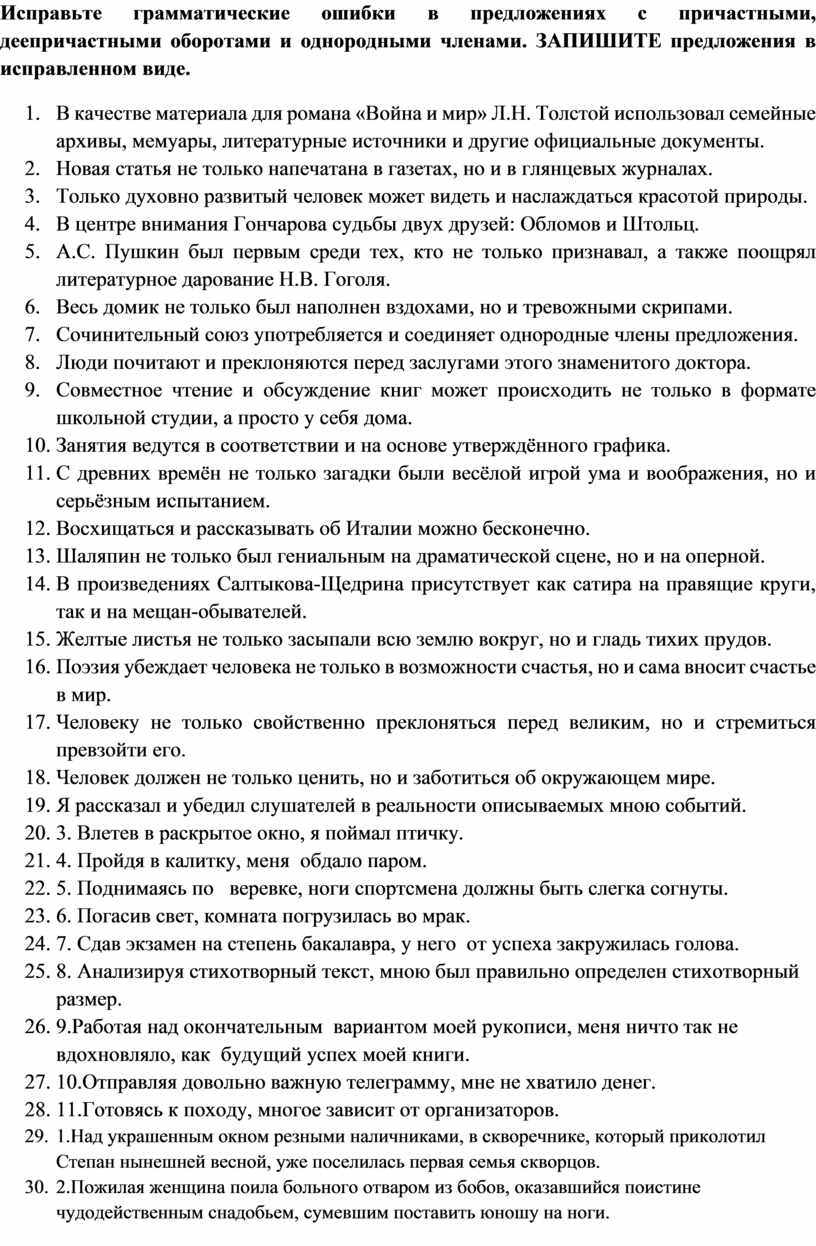 Исправьте грамматические ошибки в предложениях с причастными, деепричастными оборотами и однородными членами. ЗАПИШИТЕ предложения в исправленном виде.

1. В качестве материала для романа «Война и мир» Л.Н. Толстой использовал семейные архивы, мемуары, литературные источники и другие официальные документы.
2. Новая статья не только напечатана в газетах, но и в глянцевых журналах.
3. Только духовно развитый человек может видеть и наслаждаться красотой природы.
4. В центре внимания Гончарова судьбы двух друзей: Обломов и Штольц.
5. А.С. Пушкин был первым среди тех, кто не только признавал, а также поощрял литературное дарование Н.В. Гоголя.
6. Весь домик не только был наполнен вздохами, но и тревожными скрипами.
7. Сочинительный союз употребляется и соединяет однородные члены предложения.
8. Люди почитают и преклоняются перед заслугами этого знаменитого доктора.
9. Совместное чтение и обсуждение книг может происходить не только в формате школьной студии, а просто у себя дома.
10. Занятия ведутся в соответствии и на основе утверждённого графика.
11. С древних времён не только загадки были весёлой игрой ума и воображения, но и серьёзным испытанием.
12. Восхищаться и рассказывать об Италии можно бесконечно.
13. Шаляпин не только был гениальным на драматической сцене, но и на оперной.
14. В произведениях Салтыкова-Щедрина присутствует как сатира на правящие круги, так и на мещан-обывателей.
15. Желтые листья не только засыпали всю землю вокруг, но и гладь тихих прудов.
16. Поэзия убеждает человека не только в возможности счастья, но и сама вносит счастье в мир.
17. Человеку не только свойственно преклоняться перед великим, но и стремиться превзойти его.
18. Человек должен не только ценить, но и заботиться об окружающем мире.
19. Я рассказал и убедил слушателей в реальности описываемых мною событий.
20. 3. Влетев в раскрытое окно, я поймал птичку.
21. 4. Пройдя в калитку, меня обдало паром.
22. 5. Поднимаясь по веревке, ноги спортсмена должны быть слегка согнуты.
23. 6. Погасив свет, комната погрузилась во мрак.
24. 7. Сдав экзамен на степень бакалавра, у него от успеха закружилась голова.
25. 8. Анализируя стихотворный текст, мною был правильно определен стихотворный размер.
26. 9.Работая над окончательным вариантом моей рукописи, меня ничто так не вдохновляло, как будущий успех моей книги.
27. 10.Отправляя довольно важную телеграмму, мне не хватило денег.
28. 11.Готовясь к походу, многое зависит от организаторов.
29. 1.Над украшенным окном резными наличниками, в скворечнике, который приколотил Степан нынешней весной, уже поселилась первая семья скворцов.
30. 2.Пожилая женщина поила больного отваром из бобов, оказавшийся поистине чудодейственным снадобьем, сумевшим поставить юношу на ноги.